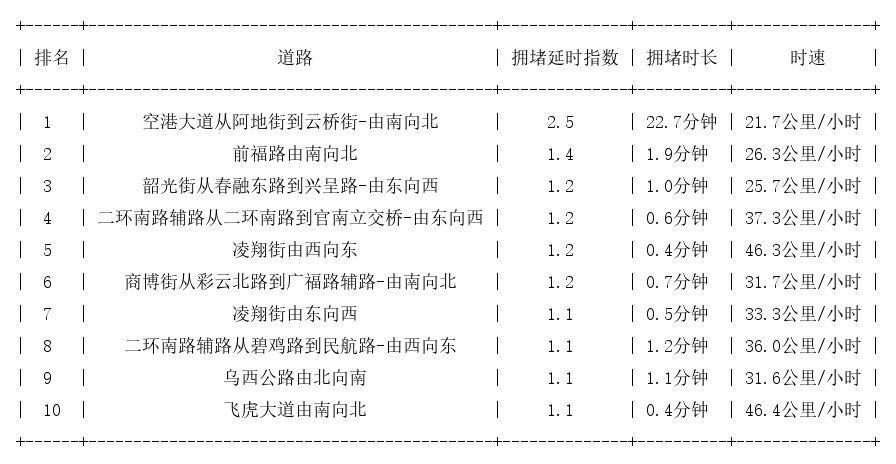 | 排名 | 道路 | 拥堵延时指数 | 拥堵时长 | 时速 |
|---|---|---|---|---|
| 1 | 空港大道从阿地街到云桥街-由南向北 | 2.5 | 22.7分钟 | 21.7公里/小时 |
| 2 | 前福路由南向北 | 1.4 | 1.9分钟 | 26.3公里/小时 |
| 3 | 韶光街从春融东路到兴呈路-由东向西 | 1.2 | 1.0分钟 | 25.7公里/小时 |
| 4 | 二环南路辅路从二环南路到官南立交桥-由东向西 | 1.2 | 0.6分钟 | 37.3公里/小时 |
| 5 | 凌翔街由西向东 | 1.2 | 0.4分钟 | 46.3公里/小时 |
| 6 | 商博街从彩云北路到广福路辅路-由南向北 | 1.2 | 0.7分钟 | 31.7公里/小时 |
| 7 | 凌翔街由东向西 | 1.1 | 0.5分钟 | 33.3公里/小时 |
| 8 | 二环南路辅路从碧鸡路到民航路-由西向东 | 1.1 | 1.2分钟 | 36.0公里/小时 |
| 9 | 乌西公路由北向南 | 1.1 | 1.1分钟 | 31.6公里/小时 |
| 10 | 飞虎大道由南向北 | 1.1 | 0.4分钟 | 46.4公里/小时 |